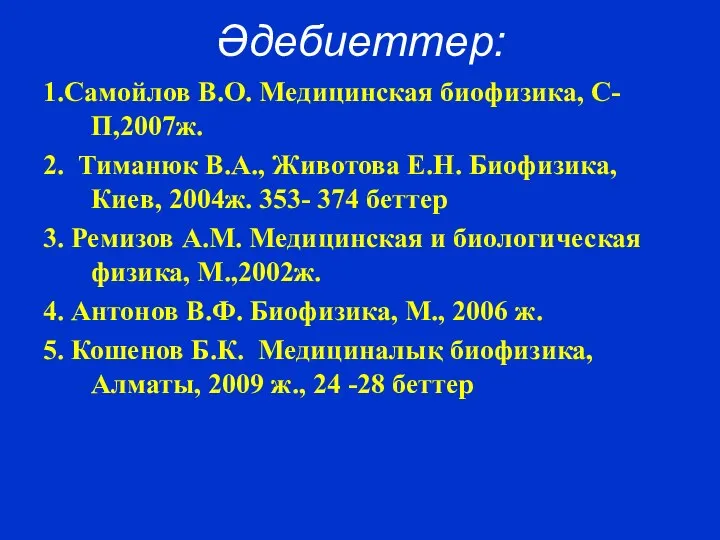 Әдебиеттер:

1.Самойлов В.О. Медицинская биофизика, С-П,2007ж.

2. Тиманюк В.А., Животова Е.Н. Биофизика, Киев, 2004ж. 353- 374 беттер

3. Ремизов А.М. Медицинская и биологическая физика, М.,2002ж.

4. Антонов В.Ф. Биофизика, М., 2006 ж.

5. Кошенов Б.К. Медициналық биофизика, Алматы, 2009 ж., 24 -28 беттер